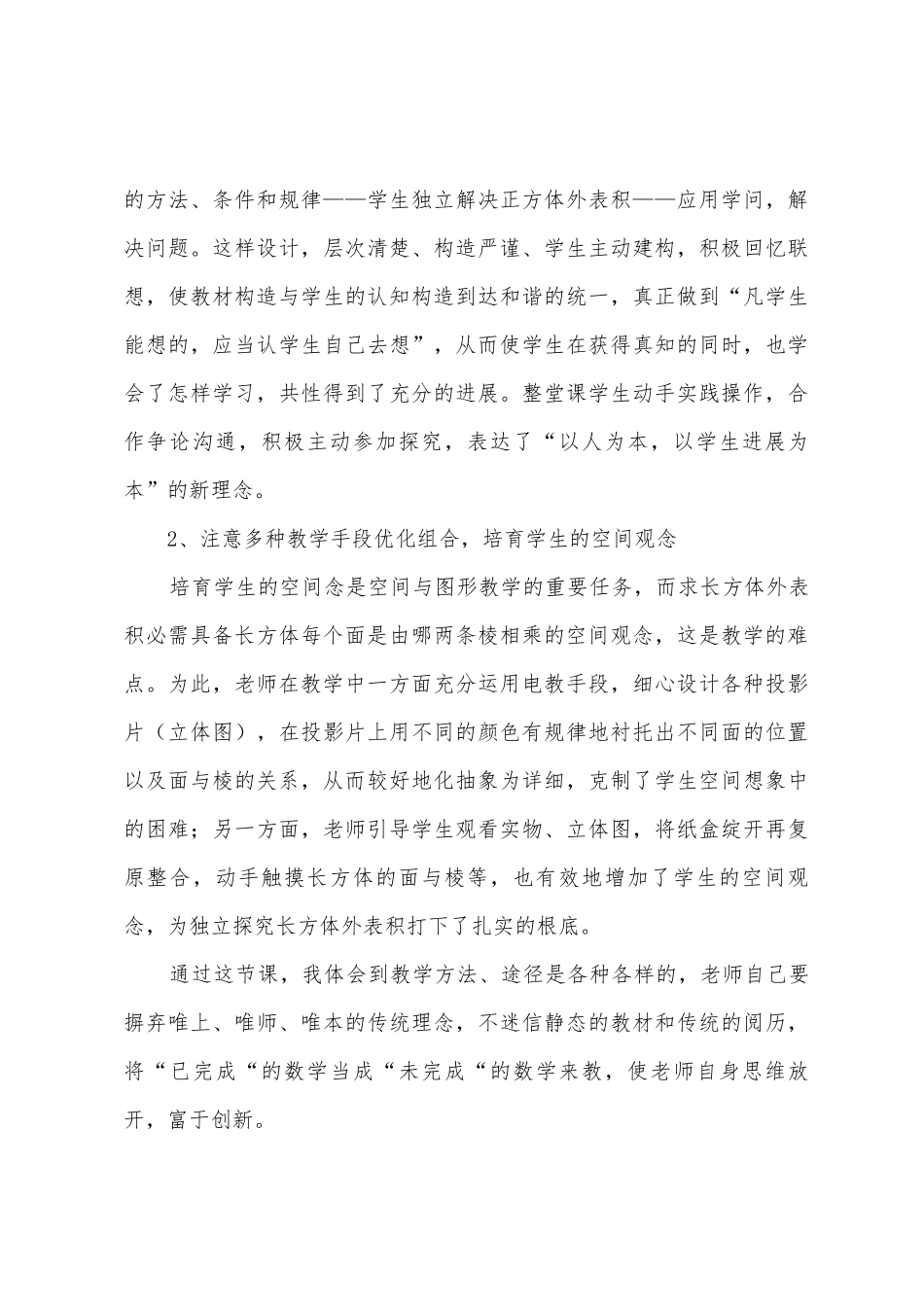 的方法、条件和规律——学生独立解决正方体外表积——应用学问，解决问题。这样设计，层次清楚、构造严谨、学生主动建构，积极回忆联想，使教材构造与学生的认知构造到达和谐的统一，真正做到“凡学生能想的，应当认学生自己去想”，从而使学生在获得真知的同时，也学会了怎样学习，共性得到了充分的进展。整堂课学生动手实践操作，合作争论沟通，积极主动参加探究，表达了“以人为本，以学生进展为本”的新理念。

2、注意多种教学手段优化组合，培育学生的空间观念

培育学生的空间念是空间与图形教学的重要任务，而求长方体外表积必需具备长方体每个面是由哪两条棱相乘的空间观念，这是教学的难点。为此，老师在教学中一方面充分运用电教手段，细心设计各种投影片（立体图），在投影片上用不同的颜色有规律地衬托出不同面的位置以及面与棱的关系，从而较好地化抽象为详细，克制了学生空间想象中的困难；另一方面，老师引导学生观看实物、立体图，将纸盒绽开再复原整合，动手触摸长方体的面与棱等，也有效地增加了学生的空间观念，为独立探究长方体外表积打下了扎实的根底。

通过这节课，我体会到教学方法、途径是各种各样的，老师自己要摒弃唯上、唯师、唯本的传统理念，不迷信静态的教材和传统的阅历，将“已完成“的数学当成“未完成“的数学来教，使老师自身思维放开，富于创新。